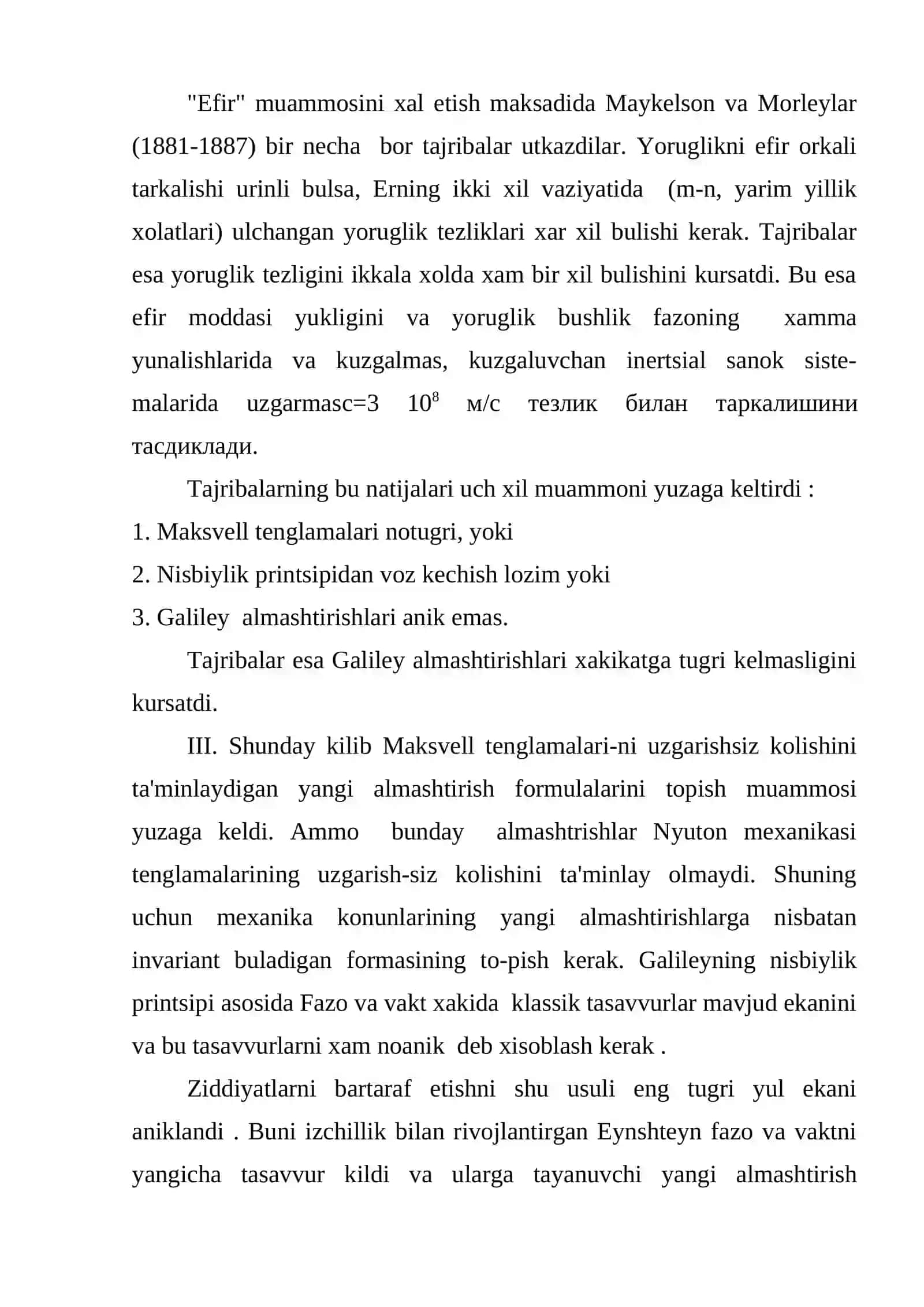 "Efir" muammosini xal etish maksadida Maykelson va Morleylar (1881-1887) bir necha bor tajribalar utkazdilar. Yoruglikni efir orkali tarkalishi urinli bulsa, Erning ikki xil vaziyatida (m-n, yarim yillik xolatlari) ulchangan yoruglik tezliklari xar xil bulishi kerak. Tajribalar esa yoruglik tezligini ikkala xolda xam bir xil bulishini kursatdi. Bu esa efir moddasi yukligini va yoruglik bushlik fazoning xamma yunalishlarida va kuzgalmas, kuzgaluvchan inertsial sanok sistemalarida uzgarmasc=3 $10^8$ м/с тезлик билан таркалишини тасдиклади.

Tajribalarning bu natijalari uch xil muammoni yuzaga keltirdi :

1. Maksvell tenglamalari notugri, yoki

2. Nisbiylik printsipidan voz kechish lozim yoki

3. Galiley almashtirishlari anik emas.

Tajribalar esa Galiley almashtirishlari xakikatga tugri kelmasligini kursatdi.

III. Shunday kilib Maksvell tenglamalari-ni uzgarishsiz kolishini ta'minlaydigan yangi almashtirish formulalarini topish muammosi yuzaga keldi. Ammo bunday almashtrishlar Nyuton mexanikasi tenglamalarining uzgarish-siz kolishini ta'minlay olmaydi. Shuning uchun mexanika konunlarining yangi almashtirishlarga nisbatan invariant buladigan formasining to-pish kerak. Galileyning nisbiylik printsipi asosida Fazo va vakt xakida klassik tasavvurlar mavjud ekanini va bu tasavvurlarni xam noanik deb xisoblash kerak .

Ziddiyatlarni bartaraf etishni shu usuli eng tugri yul ekani aniklandi . Buni izchillik bilan rivojlantirgan Eynshteyn fazo va vaktni yangicha tasavvur kildi va ularga tayanuvchi yangi almashtirish